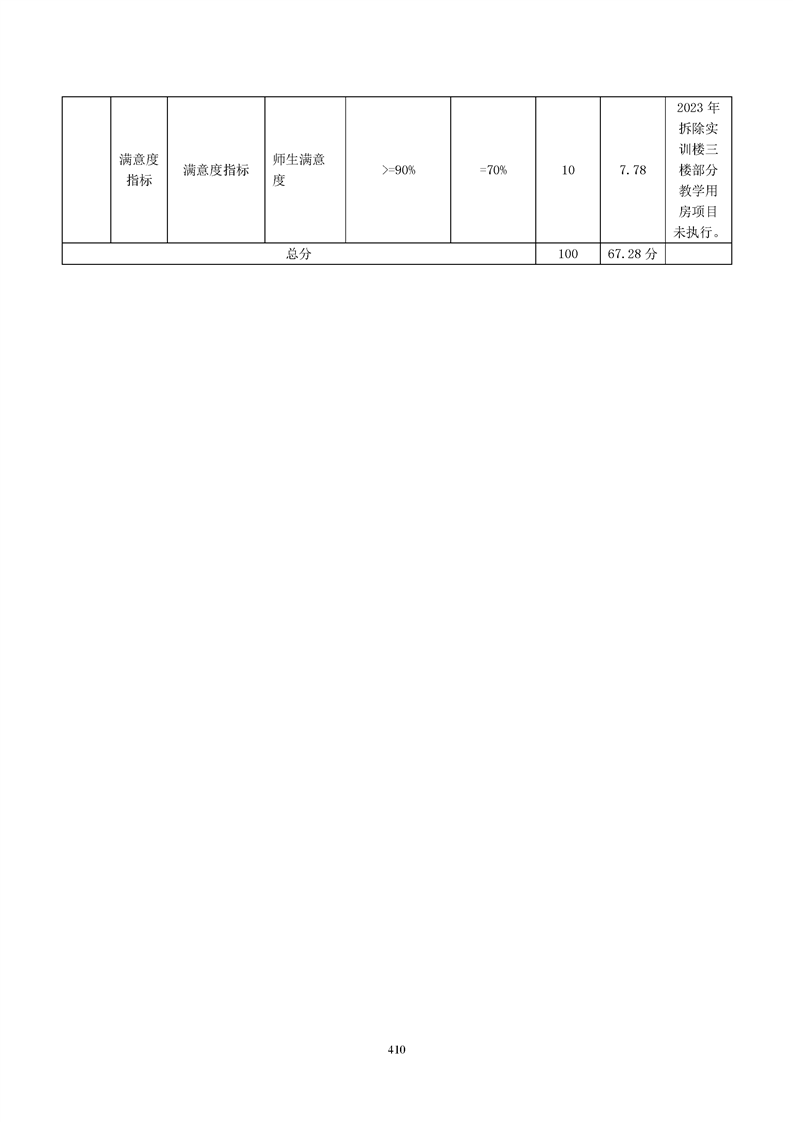 |  | 满意度指标 | 满意度指标 | 师生满意度 | >=90% | =70% | 10 | 7.78 | 2023年拆除实训楼三楼部分教学用房项目未执行。 |
|---|---|---|---|---|---|---|---|---|
| 总分 | | | | | | 100 | 67.28分 | |

410